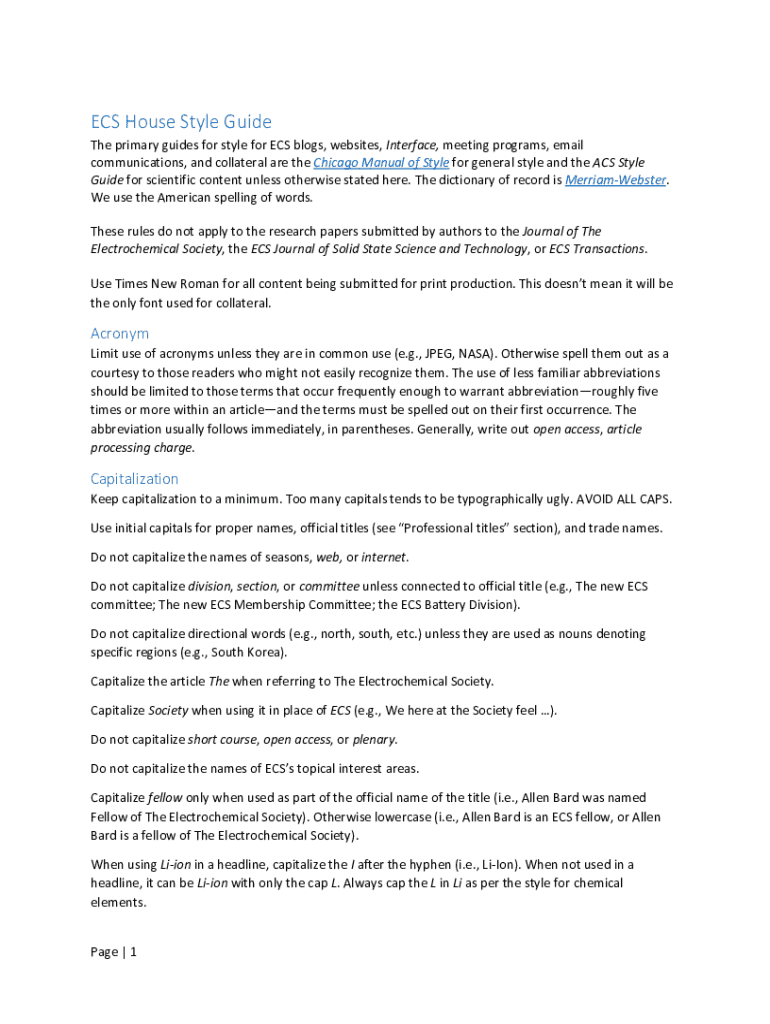 ECS House Style Guide

The primary guides for style for ECS blogs, websites, Interface, meeting programs, email communications, and collateral are the Chicago Manual of Style for general style and the ACS Style Guide for scientific content unless otherwise stated here. The dictionary of record is Merriam-Webster. We use the American spelling of words.

These rules do not apply to the research papers submitted by authors to the Journal of The Electrochemical Society, the ECS Journal of Solid State Science and Technology, or ECS Transactions.

Use Times New Roman for all content being submitted for print production. This doesn't mean it will be the only font used for collateral.

Acronym

Limit use of acronyms unless they are in common use (e.g., JPEG, NASA). Otherwise spell them out as a courtesy to those readers who might not easily recognize them. The use of less familiar abbreviations should be limited to those terms that occur frequently enough to warrant abbreviation—roughly five times or more within an article—and the terms must be spelled out on their first occurrence. The abbreviation usually follows immediately, in parentheses. Generally, write out open access, article processing charge.

Capitalization

Keep capitalization to a minimum. Too many capitals tends to be typographically ugly. AVOID ALL CAPS.

Use initial capitals for proper names, official titles (see "Professional titles" section), and trade names.

Do not capitalize the names of seasons, web, or internet.

Do not capitalize division, section, or committee unless connected to official title (e.g., The new ECS committee; The new ECS Membership Committee; the ECS Battery Division).

Do not capitalize directional words (e.g., north, south, etc.) unless they are used as nouns denoting specific regions (e.g., South Korea).

Capitalize the article The when referring to The Electrochemical Society.

Capitalize Society when using it in place of ECS (e.g., We here at the Society feel …).

Do not capitalize short course, open access, or plenary.

Do not capitalize the names of ECS's topical interest areas.

Capitalize fellow only when used as part of the official name of the title (i.e., Allen Bard was named Fellow of The Electrochemical Society). Otherwise lowercase (i.e., Allen Bard is an ECS fellow, or Allen Bard is a fellow of The Electrochemical Society).

When using Li-ion in a headline, capitalize the I after the hyphen (i.e., Li-Ion). When not used in a headline, it can be Li-ion with only the cap L. Always cap the L in Li as per the style for chemical elements.

Page | 1